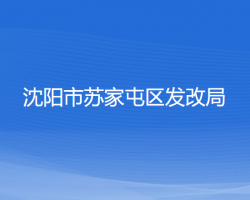 沈阳市苏家屯区发改局